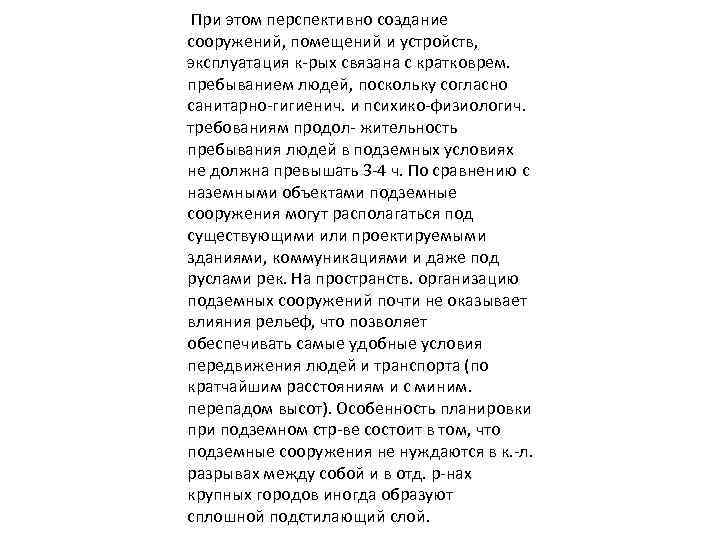 При этом перспективно создание сооружений, помещений и устройств, эксплуатация к-рых связана с кратковрем. пребыванием людей, поскольку согласно санитарно-гигиенич. и психико-физиологич. требованиям продол- жительность пребывания людей в подземных условиях не должна превышать 3-4 ч. По сравнению с наземными объектами подземные сооружения могут располагаться под существующими или проектируемыми зданиями, коммуникациями и даже под руслами рек. На пространств. организацию подземных сооружений почти не оказывает влияния рельеф, что позволяет обеспечивать самые удобные условия передвижения людей и транспорта (по кратчайшим расстояниям и с миним. перепадом высот). Особенность планировки при подземном стр-ве состоит в том, что подземные сооружения не нуждаются в к.-л. разрывах между собой и в отд. р-нах крупных городов иногда образуют сплошной подстилающий слой.